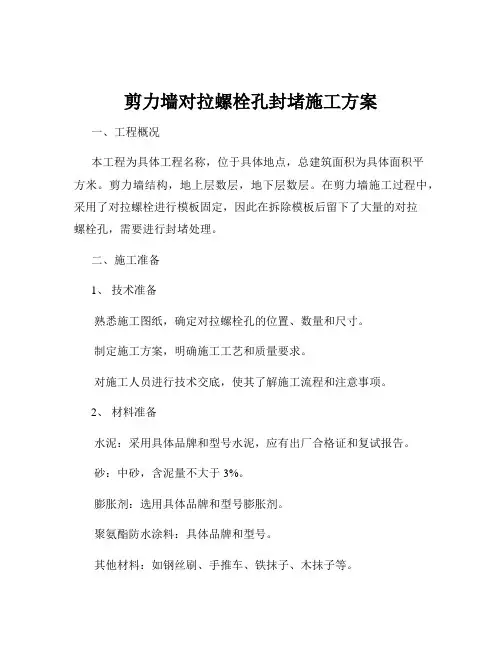 剪力墙对拉螺栓孔封堵施工方案

一、工程概况

本工程为具体工程名称，位于具体地点，总建筑面积为具体面积平方米。剪力墙结构，地上层数层，地下层数层。在剪力墙施工过程中，采用了对拉螺栓进行模板固定，因此在拆除模板后留下了大量的对拉螺栓孔，需要进行封堵处理。

二、施工准备

1、技术准备

熟悉施工图纸，确定对拉螺栓孔的位置、数量和尺寸。

制定施工方案，明确施工工艺和质量要求。

对施工人员进行技术交底，使其了解施工流程和注意事项。

2、材料准备

水泥：采用具体品牌和型号水泥，应有出厂合格证和复试报告。

砂：中砂，含泥量不大于 3%。

膨胀剂：选用具体品牌和型号膨胀剂。

聚氨酯防水涂料：具体品牌和型号。

其他材料：如钢丝刷、手推车、铁抹子、木抹子等。